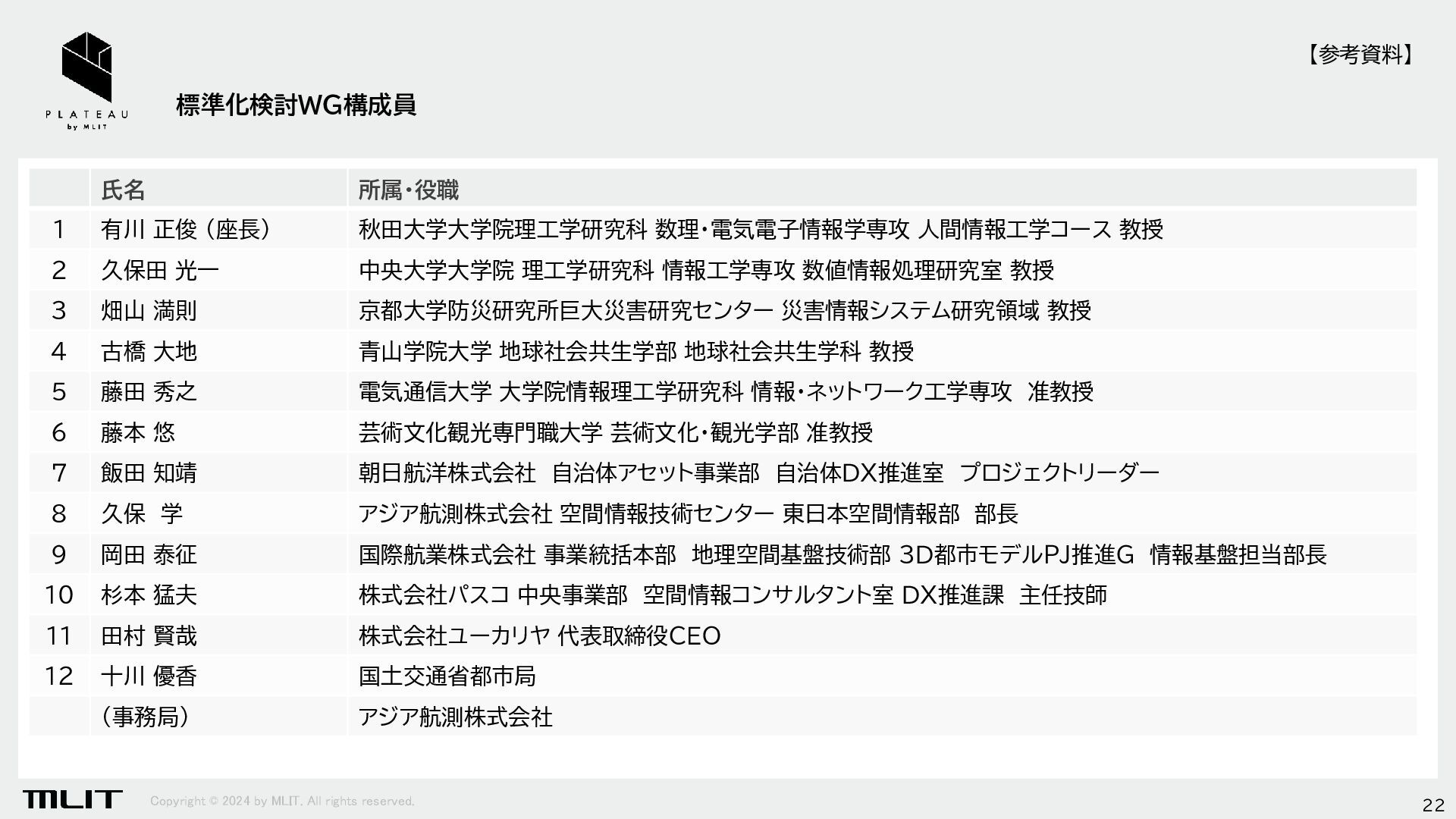 PLATEAU
by MLIT

【参考資料】

標準化検討WG構成員

|  | 氏名 | 所属・役職 |
|---|---|---|
| 1 | 有川 正俊（座長） | 秋田大学大学院理工学研究科 数理・電気電子情報学専攻 人間情報工学コース 教授 |
| 2 | 久保田 光一 | 中央大学大学院 理工学研究科 情報工学専攻 数値情報処理研究室 教授 |
| 3 | 畑山 満則 | 京都大学防災研究所巨大災害研究センター 災害情報システム研究領域 教授 |
| 4 | 古橋 大地 | 青山学院大学 地球社会共生学部 地球社会共生学科 教授 |
| 5 | 藤田 秀之 | 電気通信大学 大学院情報理工学研究科 情報・ネットワーク工学専攻 准教授 |
| 6 | 藤本 悠 | 芸術文化観光専門職大学 芸術文化・観光学部 准教授 |
| 7 | 飯田 知靖 | 朝日航洋株式会社 自治体アセット事業部 自治体DX推進室 プロジェクトリーダー |
| 8 | 久保 学 | アジア航測株式会社 空間情報技術センター 東日本空間情報部 部長 |
| 9 | 岡田 泰征 | 国際航業株式会社 事業統括本部 地理空間基盤技術部 3D都市モデルPJ推進G 情報基盤担当部長 |
| 10 | 杉本 猛夫 | 株式会社パスコ 中央事業部 空間情報コンサルタント室 DX推進課 主任技師 |
| 11 | 田村 賢哉 | 株式会社ユーカリヤ 代表取締役CEO |
| 12 | 十川 優香 | 国土交通省都市局 |
|  | （事務局） | アジア航測株式会社 |

MLIT Copyright © 2024 by MLIT. All rights reserved.

22